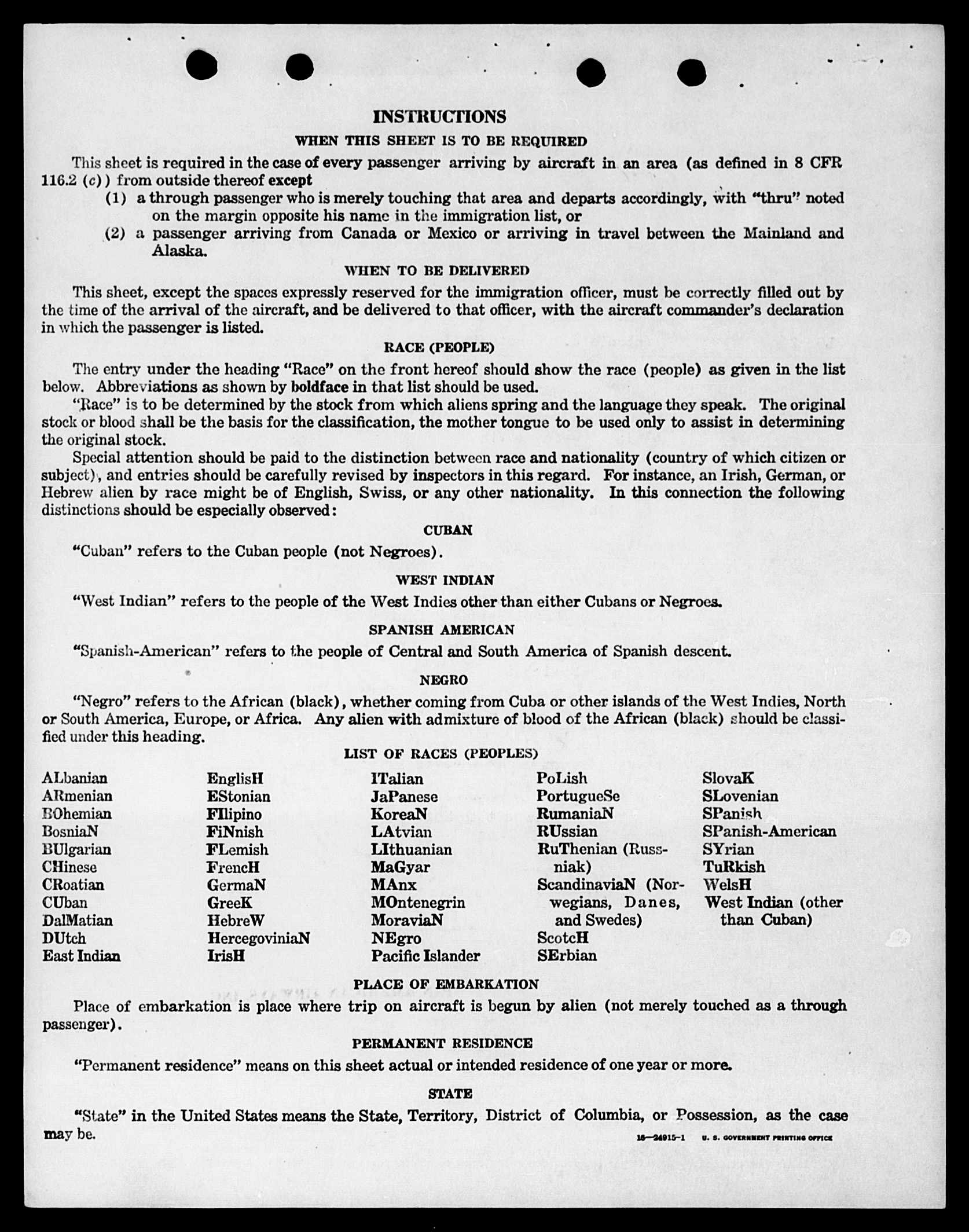 INSTRUCTIONS

WHEN THIS SHEET IS TO BE REQUIRED

This sheet is required in the case of every passenger arriving by aircraft in an area (as defined in 8 CFR 116.2 (c)) from outside thereof except

(1) a through passenger who is merely touching that area and departs accordingly, with "thru" noted on the margin opposite his name in the immigration list, or

(2) a passenger arriving from Canada or Mexico or arriving in travel between the Mainland and Alaska.

WHEN TO BE DELIVERED

This sheet, except the spaces expressly reserved for the immigration officer, must be correctly filled out by the time of the arrival of the aircraft, and be delivered to that officer, with the aircraft commander's declaration in which the passenger is listed.

RACE (PEOPLE)

The entry under the heading "Race" on the front hereof should show the race (people) as given in the list below. Abbreviations as shown by boldface in that list should be used.

"Race" is to be determined by the stock from which aliens spring and the language they speak. The original stock or blood shall be the basis for the classification, the mother tongue to be used only to assist in determining the original stock.

Special attention should be paid to the distinction between race and nationality (country of which citizen or subject), and entries should be carefully revised by inspectors in this regard. For instance, an Irish, German, or Hebrew alien by race might be of English, Swiss, or any other nationality. In this connection the following distinctions should be especially observed:

CUBAN

"Cuban" refers to the Cuban people (not Negroes).

WEST INDIAN

"West Indian" refers to the people of the West Indies other than either Cubans or Negroes.

SPANISH AMERICAN

"Spanish-American" refers to the people of Central and South America of Spanish descent.

NEGRO

"Negro" refers to the African (black), whether coming from Cuba or other islands of the West Indies, North or South America, Europe, or Africa. Any alien with admixture of blood of the African (black) should be classified under this heading.

LIST OF RACES (PEOPLES)

ALbanian
ARmenian
BOhemian
BosniaN
BUlgarian
CHinese
CRoatian
CUban
DalMatian
DUtch
East Indian

EnglisH
EStonian
FIlipino
FiNnish
FLemish
FrencH
GermaN
GreeK
HebreW
HercegoviniaN
IrisH

ITalian
JaPanese
KoreaN
LAtvian
LIthuanian
MaGyar
MAnx
MOntenegrin
MoraviaN
NEgro
Pacific Islander

PoLish
PortugueSe
RumaniaN
RUssian
RuThenian (Russniak)
ScandinaviaN (Norwegians, Danes, and Swedes)
ScotcH
SErbian

SlovaK
SLovenian
SPanish
SPanish-American
SYrian
TuRkish
WelsH
West Indian (other than Cuban)

PLACE OF EMBARKATION

Place of embarkation is place where trip on aircraft is begun by alien (not merely touched as a through passenger).

PERMANENT RESIDENCE

"Permanent residence" means on this sheet actual or intended residence of one year or more.

STATE

"State" in the United States means the State, Territory, District of Columbia, or Possession, as the case may be.

16—24915-1 U. S. GOVERNMENT PRINTING OFFICE